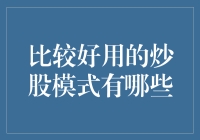 比较好用的炒股模式有哪些